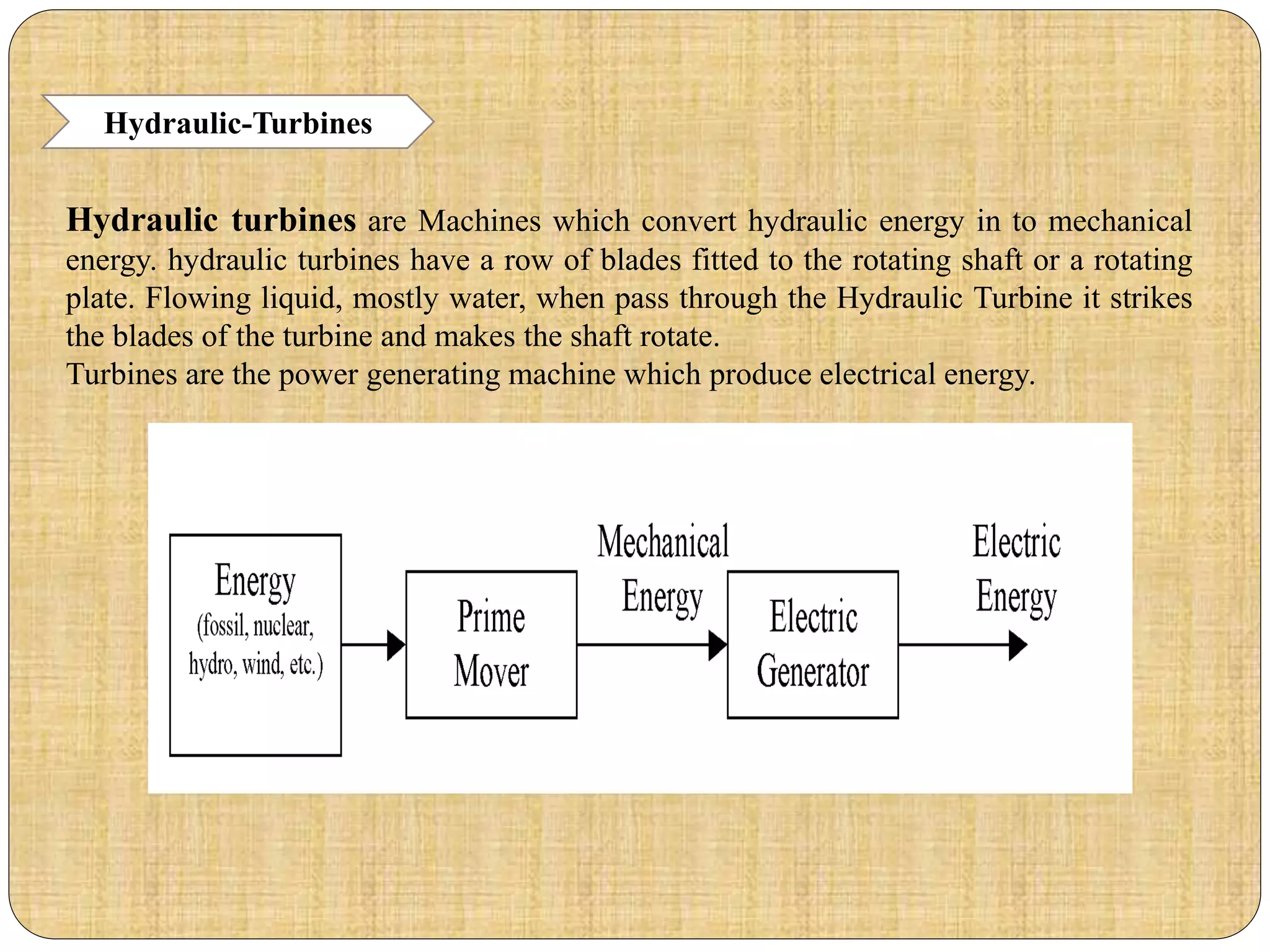 Hydraulic-Turbines

Hydraulic turbines are Machines which convert hydraulic energy in to mechanical energy. hydraulic turbines have a row of blades fitted to the rotating shaft or a rotating plate. Flowing liquid, mostly water, when pass through the Hydraulic Turbine it strikes the blades of the turbine and makes the shaft rotate.
Turbines are the power generating machine which produce electrical energy.

Energy (fossil, nuclear, hydro, wind, etc.)

Prime Mover

Mechanical Energy

Electric Generator

Electric Energy